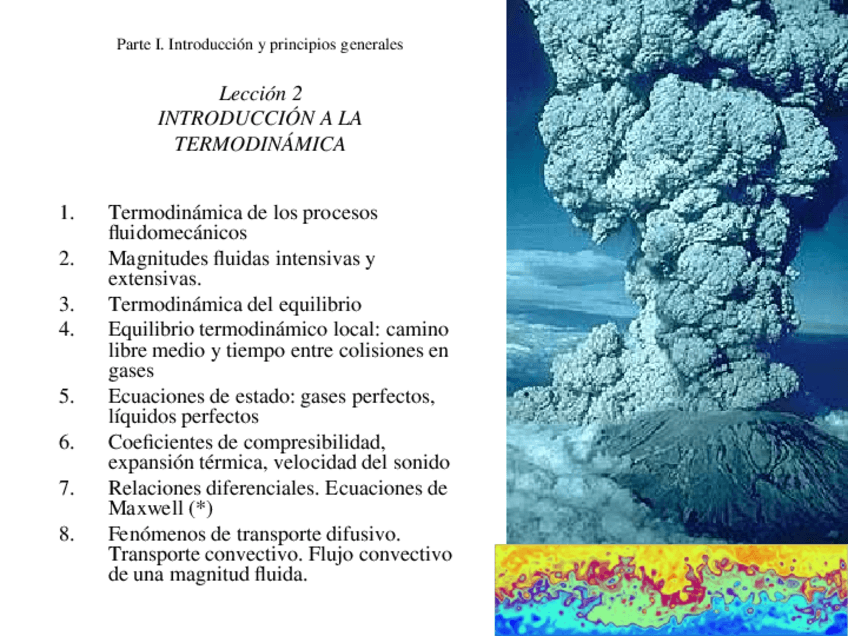 Parte I. Introducción y principios generales

Lección 2
INTRODUCCIÓN A LA TERMODINÁMICA

1. Termodinámica de los procesos fluidomecánicos
2. Magnitudes fluidas intensivas y extensivas.
3. Termodinámica del equilibrio
4. Equilibrio termodinámico local: camino libre medio y tiempo entre colisiones en gases
5. Ecuaciones de estado: gases perfectos, líquidos perfectos
6. Coeficientes de compresibilidad, expansión térmica, velocidad del sonido
7. Relaciones diferenciales. Ecuaciones de Maxwell (*)
8. Fenómenos de transporte difusivo. Transporte convectivo. Flujo convectivo de una magnitud fluida.